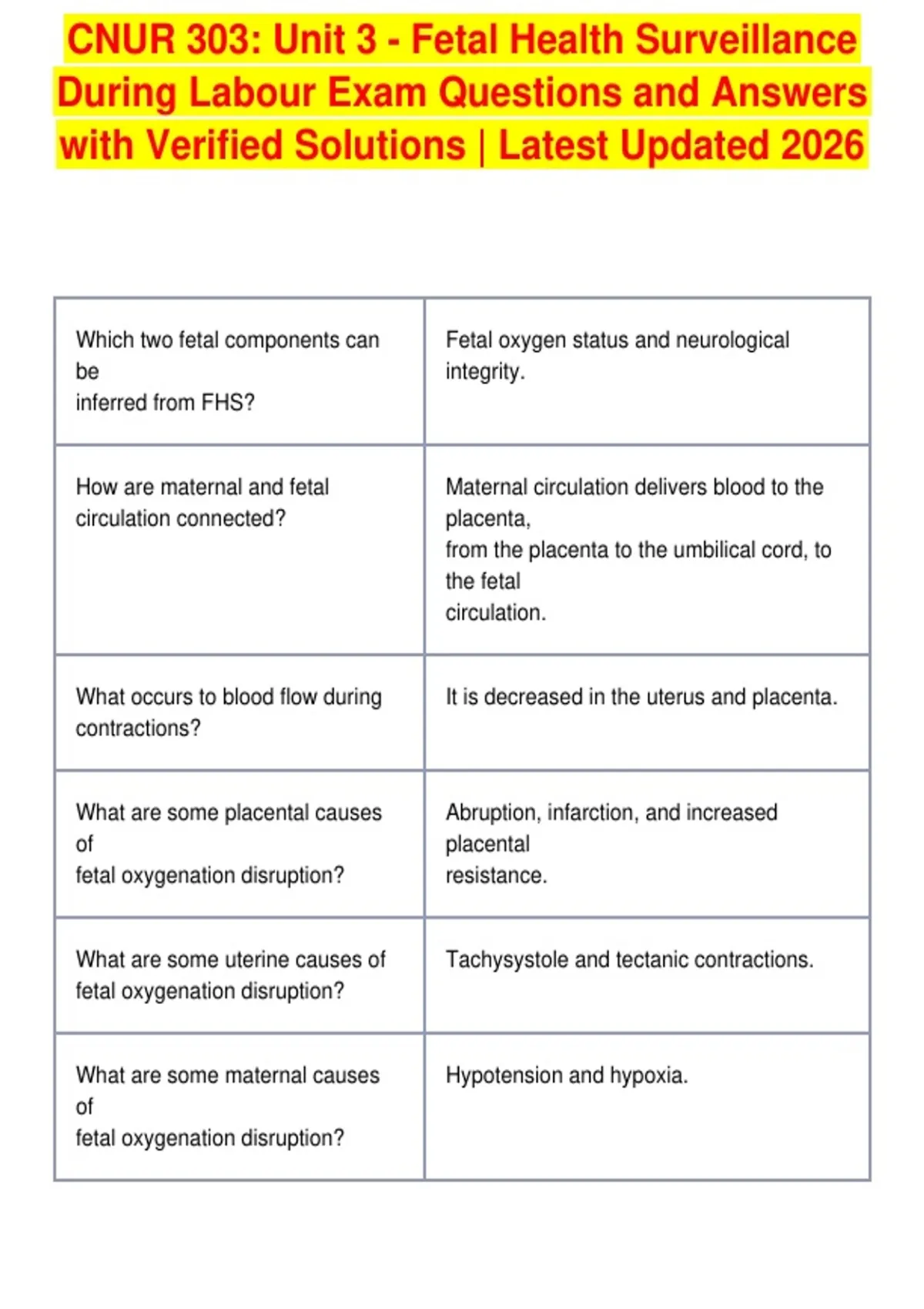 CNUR 303: Unit 3 - Fetal Health Surveillance During Labour Exam Questions and Answers with Verified Solutions | Latest Updated 2026

| | |
|---|---|
| Which two fetal components can be inferred from FHS? | Fetal oxygen status and neurological integrity. |
| How are maternal and fetal circulation connected? | Maternal circulation delivers blood to the placenta, from the placenta to the umbilical cord, to the fetal circulation. |
| What occurs to blood flow during contractions? | It is decreased in the uterus and placenta. |
| What are some placental causes of fetal oxygenation disruption? | Abruption, infarction, and increased placental resistance. |
| What are some uterine causes of fetal oxygenation disruption? | Tachysystole and tectanic contractions. |
| What are some maternal causes of fetal oxygenation disruption? | Hypotension and hypoxia. |